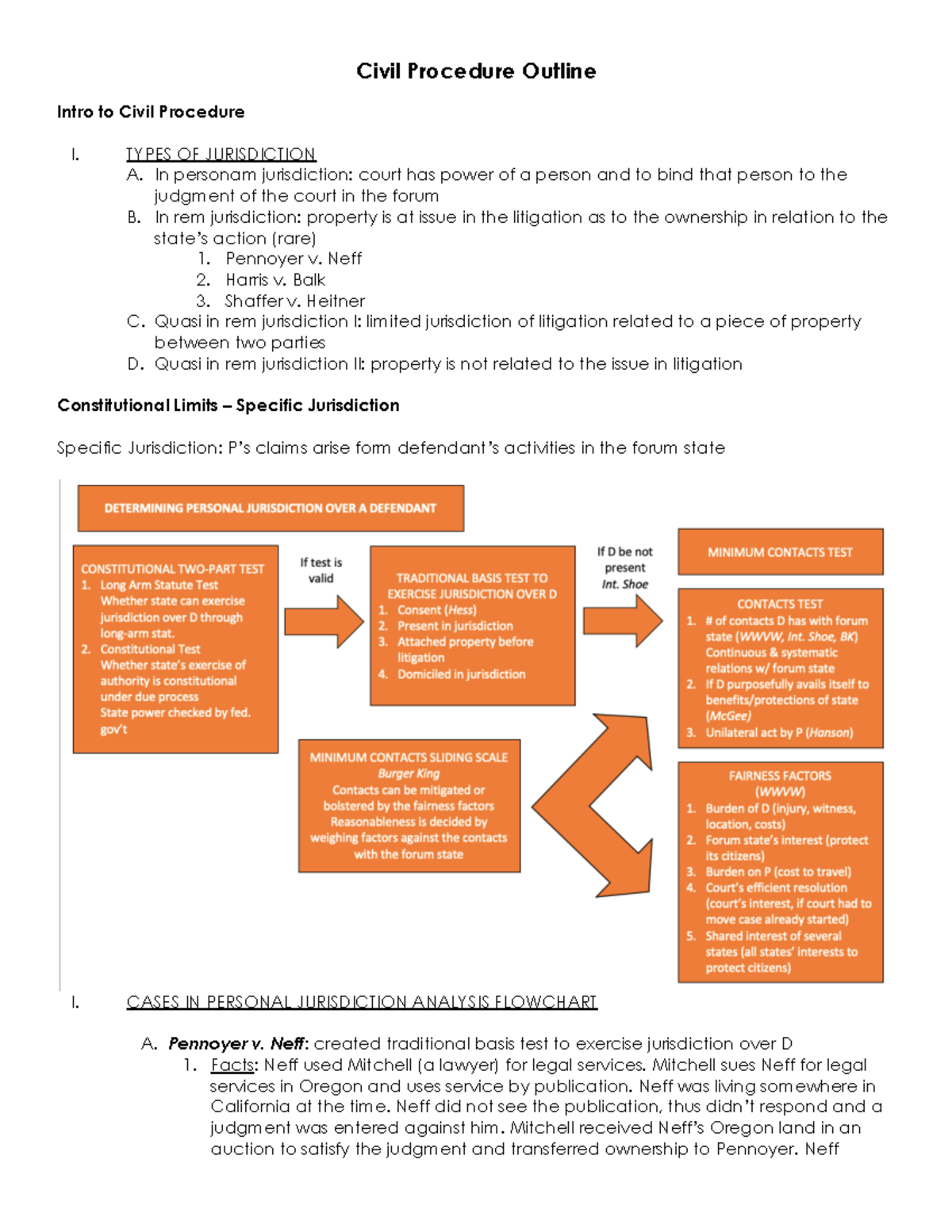 Civil Procedure Outline

Intro to Civil Procedure

I. TYPES OF JURISDICTION
A. In personam jurisdiction: court has power of a person and to bind that person to the judgment of the court in the forum
B. In rem jurisdiction: property is at issue in the litigation as to the ownership in relation to the state's action (rare)
1. Pennoyer v. Neff
2. Harris v. Balk
3. Shaffer v. Heitner
C. Quasi in rem jurisdiction I: limited jurisdiction of litigation related to a piece of property between two parties
D. Quasi in rem jurisdiction II: property is not related to the issue in litigation

Constitutional Limits – Specific Jurisdiction

Specific Jurisdiction: P's claims arise form defendant's activities in the forum state

DETERMINING PERSONAL JURISDICTION OVER A DEFENDANT

CONSTITUTIONAL TWO-PART TEST
1. Long Arm Statute Test
Whether state can exercise jurisdiction over D through long-arm stat.
2. Constitutional Test
Whether state's exercise of authority is constitutional under due process
State power checked by fed. gov't

If test is valid

TRADITIONAL BASIS TEST TO EXERCISE JURISDICTION OVER D
1. Consent (Hess)
2. Present in jurisdiction
3. Attached property before litigation
4. Domiciled in jurisdiction

If D be not present Int. Shoe

MINIMUM CONTACTS TEST

CONTACTS TEST
1. # of contacts D has with forum state (WWVW, Int. Shoe, BK) Continuous & systematic relations w/ forum state
2. If D purposefully avails itself to benefits/protections of state (McGee)
3. Unilateral act by P (Hanson)

MINIMUM CONTACTS SLIDING SCALE
Burger King
Contacts can be mitigated or bolstered by the fairness factors
Reasonableness is decided by weighing factors against the contacts with the forum state

FAIRNESS FACTORS (WWVW)
1. Burden of D (injury, witness, location, costs)
2. Forum state's interest (protect its citizens)
3. Burden on P (cost to travel)
4. Court's efficient resolution (court's interest, if court had to move case already started)
5. Shared interest of several states (all states' interests to protect citizens)

I. CASES IN PERSONAL JURISDICTION ANALYSIS FLOWCHART

A. Pennoyer v. Neff: created traditional basis test to exercise jurisdiction over D
1. Facts: Neff used Mitchell (a lawyer) for legal services. Mitchell sues Neff for legal services in Oregon and uses service by publication. Neff was living somewhere in California at the time. Neff did not see the publication, thus didn't respond and a judgment was entered against him. Mitchell received Neff's Oregon land in an auction to satisfy the judgment and transferred ownership to Pennoyer. Neff